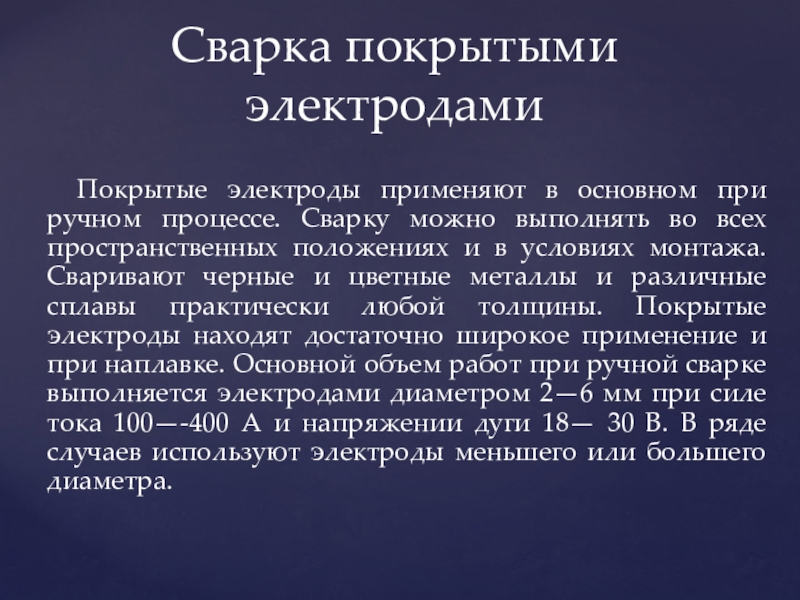 Сварка покрытыми электродами

Покрытые электроды применяют в основном при ручном процессе. Сварку можно выполнять во всех пространственных положениях и в условиях монтажа. Сваривают черные и цветные металлы и различные сплавы практически любой толщины. Покрытые электроды находят достаточно широкое применение и при наплавке. Основной объем работ при ручной сварке выполняется электродами диаметром 2—6 мм при силе тока 100—-400 А и напряжении дуги 18— 30 В. В ряде случаев используют электроды меньшего или большего диаметра.